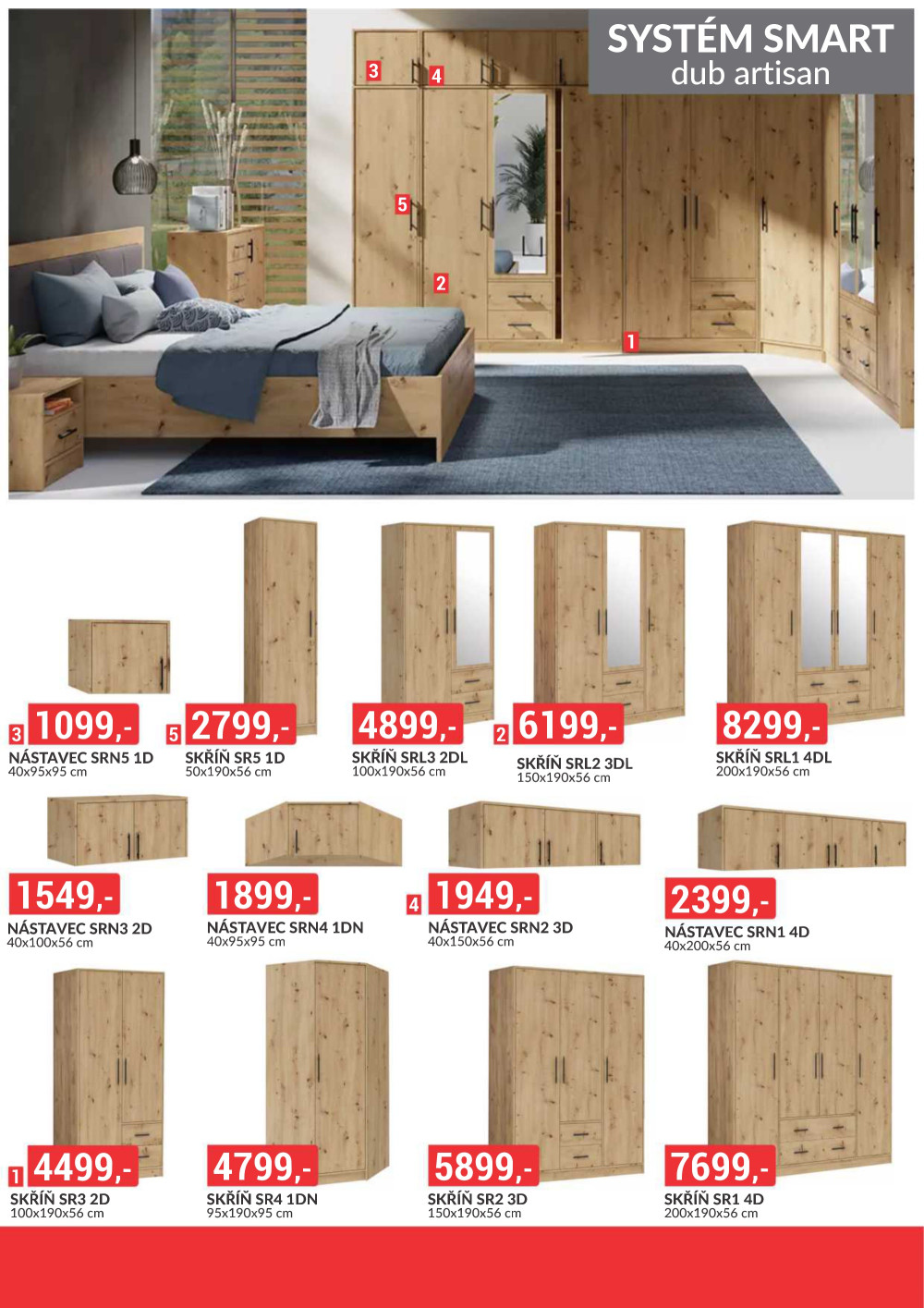 SYSTÉM SMART
dub artisan

3
4
5
2
1

3 1099,-
NÁSTAVEC SRN5 1D
40x95x95 cm

5 2799,-
SKŘÍŇ SR5 1D
50x190x56 cm

4899,-
SKŘÍŇ SRL3 2DL
100x190x56 cm

2 6199,-
SKŘÍŇ SRL2 3DL
150x190x56 cm

8299,-
SKŘÍŇ SRL1 4DL
200x190x56 cm

1549,-
NÁSTAVEC SRN3 2D
40x100x56 cm

1899,-
NÁSTAVEC SRN4 1DN
40x95x95 cm

4 1949,-
NÁSTAVEC SRN2 3D
40x150x56 cm

2399,-
NÁSTAVEC SRN1 4D
40x200x56 cm

1 4499,-
SKŘÍŇ SR3 2D
100x190x56 cm

4799,-
SKŘÍŇ SR4 1DN
95x190x95 cm

5899,-
SKŘÍŇ SR2 3D
150x190x56 cm

7699,-
SKŘÍŇ SR1 4D
200x190x56 cm